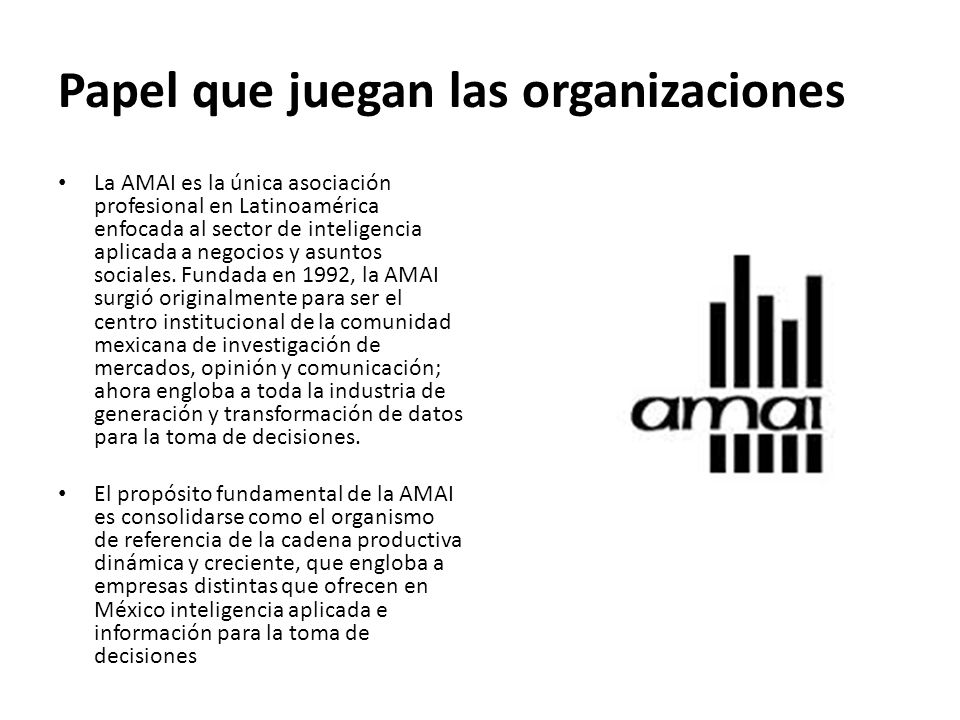 Papel que juegan las organizaciones

• La AMAI es la única asociación profesional en Latinoamérica enfocada al sector de inteligencia aplicada a negocios y asuntos sociales. Fundada en 1992, la AMAI surgió originalmente para ser el centro institucional de la comunidad mexicana de investigación de mercados, opinión y comunicación; ahora engloba a toda la industria de generación y transformación de datos para la toma de decisiones.

• El propósito fundamental de la AMAI es consolidarse como el organismo de referencia de la cadena productiva dinámica y creciente, que engloba a empresas distintas que ofrecen en México inteligencia aplicada e información para la toma de decisiones

amai